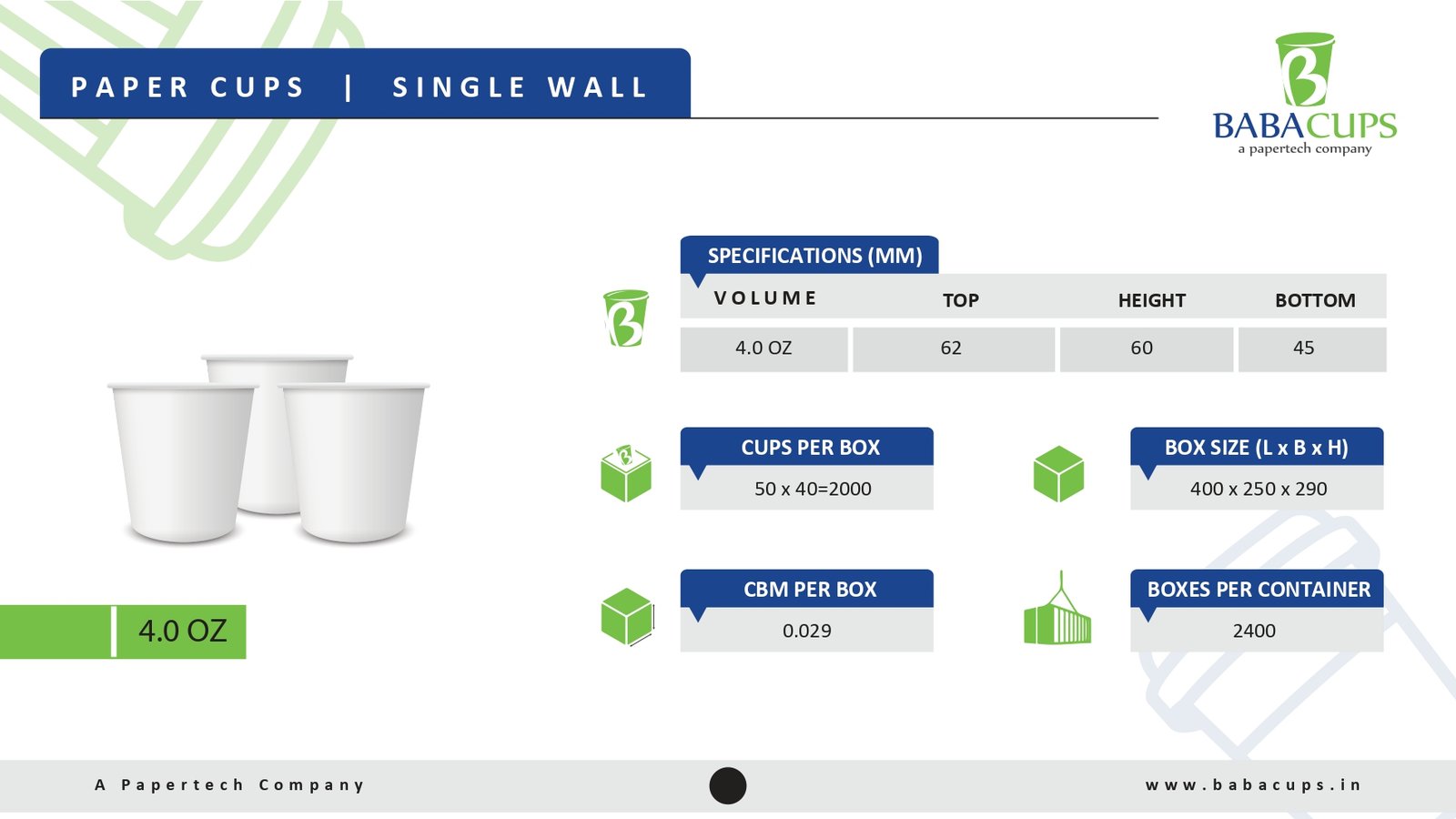 PAPER CUPS | SINGLE WALL

BABACUPS
a papertech company

SPECIFICATIONS (MM)

| VOLUME | TOP | HEIGHT | BOTTOM |
|---|---|---|---|
| 4.0 OZ | 62 | 60 | 45 |

CUPS PER BOX
50 x 40=2000

BOX SIZE (L x B x H)
400 x 250 x 290

CBM PER BOX
0.029

BOXES PER CONTAINER
2400

4.0 OZ

A Papertech Company

www.babacups.in